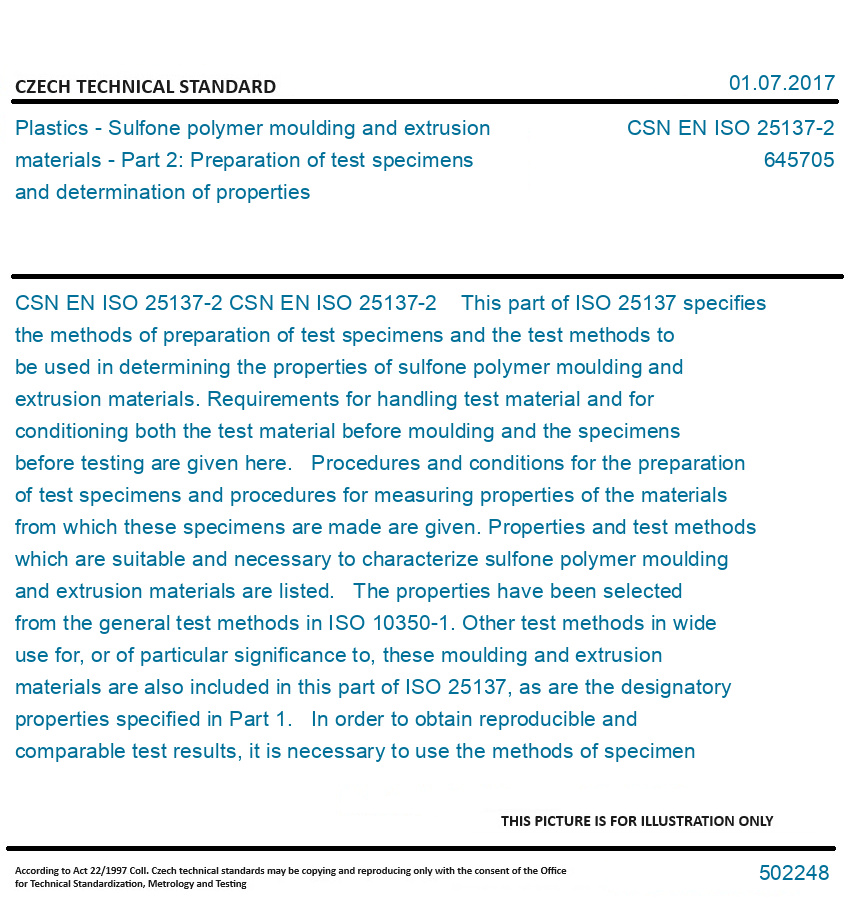 CZECH TECHNICAL STANDARD

01.07.2017

Plastics - Sulfone polymer moulding and extrusion materials - Part 2: Preparation of test specimens and determination of properties

CSN EN ISO 25137-2
645705

CSN EN ISO 25137-2 CSN EN ISO 25137-2 This part of ISO 25137 specifies the methods of preparation of test specimens and the test methods to be used in determining the properties of sulfone polymer moulding and extrusion materials. Requirements for handling test material and for conditioning both the test material before moulding and the specimens before testing are given here. Procedures and conditions for the preparation of test specimens and procedures for measuring properties of the materials from which these specimens are made are given. Properties and test methods which are suitable and necessary to characterize sulfone polymer moulding and extrusion materials are listed. The properties have been selected from the general test methods in ISO 10350-1. Other test methods in wide use for, or of particular significance to, these moulding and extrusion materials are also included in this part of ISO 25137, as are the designatory properties specified in Part 1. In order to obtain reproducible and comparable test results, it is necessary to use the methods of specimen

THIS PICTURE IS FOR ILLUSTRATION ONLY

According to Act 22/1997 Coll. Czech technical standards may be copying and reproducing only with the consent of the Office for Technical Standardization, Metrology and Testing

502248